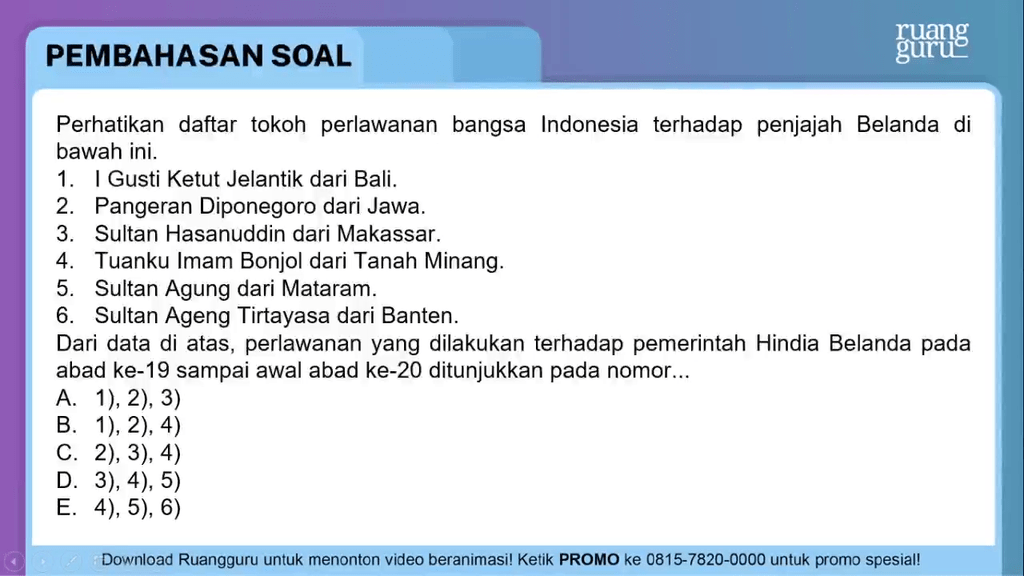 PEMBAHASAN SOAL

ruang guru

Perhatikan daftar tokoh perlawanan bangsa Indonesia terhadap penjajah Belanda di bawah ini.
1. I Gusti Ketut Jelantik dari Bali.
2. Pangeran Diponegoro dari Jawa.
3. Sultan Hasanuddin dari Makassar.
4. Tuanku Imam Bonjol dari Tanah Minang.
5. Sultan Agung dari Mataram.
6. Sultan Ageng Tirtayasa dari Banten.
Dari data di atas, perlawanan yang dilakukan terhadap pemerintah Hindia Belanda pada abad ke-19 sampai awal abad ke-20 ditunjukkan pada nomor...
A. 1), 2), 3)
B. 1), 2), 4)
C. 2), 3), 4)
D. 3), 4), 5)
E. 4), 5), 6)

Download Ruangguru untuk menonton video beranimasi! Ketik PROMO ke 0815-7820-0000 untuk promo spesial!